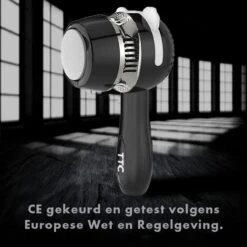 TTC

CE gekeurd en getest volgens Europese Wet en Regelgeving.